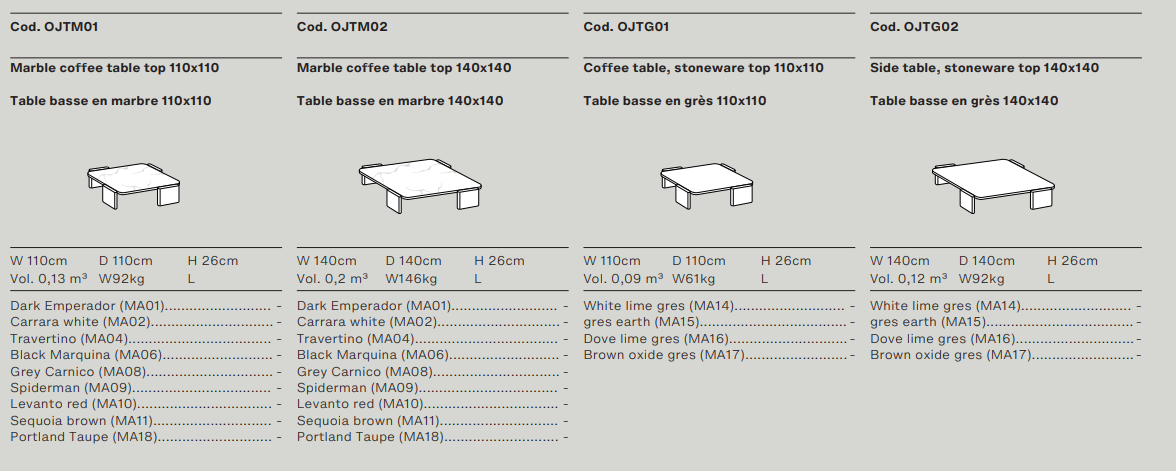 Cod. OJTM01

Marble coffee table top 110x110

Table basse en marbre 110x110

W 110cm D 110cm H 26cm
Vol. 0,13 m³ W92kg L

Dark Emperador (MA01) -
Carrara white (MA02) -
Travertino (MA04) -
Black Marquina (MA06) -
Grey Carnico (MA08) -
Spiderman (MA09) -
Levanto red (MA10) -
Sequoia brown (MA11) -
Portland Taupe (MA18) -

Cod. OJTM02

Marble coffee table top 140x140

Table basse en marbre 140x140

W 140cm D 140cm H 26cm
Vol. 0,2 m³ W146kg L

Dark Emperador (MA01) -
Carrara white (MA02) -
Travertino (MA04) -
Black Marquina (MA06) -
Grey Carnico (MA08) -
Spiderman (MA09) -
Levanto red (MA10) -
Sequoia brown (MA11) -
Portland Taupe (MA18) -

Cod. OJTG01

Coffee table, stoneware top 110x110

Table basse en grès 110x110

W 110cm D 110cm H 26cm
Vol. 0,09 m³ W61kg L

White lime gres (MA14) -
gres earth (MA15) -
Dove lime gres (MA16) -
Brown oxide gres (MA17) -

Cod. OJTG02

Side table, stoneware top 140x140

Table basse en grès 140x140

W 140cm D 140cm H 26cm
Vol. 0,12 m³ W92kg L

White lime gres (MA14) -
gres earth (MA15) -
Dove lime gres (MA16) -
Brown oxide gres (MA17) -